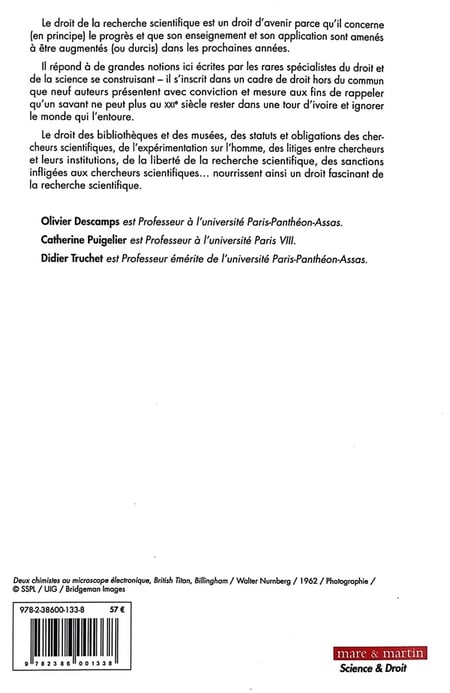 Le droit de la recherche scientifique est un droit d'avenir parce qu'il concerne (en principe) le progrès et que son enseignement et son application sont amenés à être augmentés (ou durcis) dans les prochaines années.

Il répond à de grandes notions ici écrites par les rares spécialistes du droit et de la science se construisant – il s'inscrit dans un cadre de droit hors du commun que neuf auteurs présentent avec conviction et mesure aux fins de rappeler qu'un savant ne peut plus au XXIe siècle rester dans une tour d'ivoire et ignorer le monde qui l'entoure.

Le droit des bibliothèques et des musées, des statuts et obligations des chercheurs scientifiques, de l'expérimentation sur l'homme, des litiges entre chercheurs et leurs institutions, de la liberté de la recherche scientifique, des sanctions infligées aux chercheurs scientifiques… nourrissent ainsi un droit fascinant de la recherche scientifique.

Olivier Descamps est Professeur à l'université Paris-Panthéon-Assas.

Catherine Puigelier est Professeur à l'université Paris VIII.

Didier Truchet est Professeur émérite de l'université Paris-Panthéon-Assas.

Deux chimistes au microscope électronique, British Titan, Billingham / Walter Nurnberg / 1962 / Photographie / © SSPL / UIG / Bridgeman Images

978-2-38600-133-8 57 €

9 782386 001338

mare & martin
Science & Droit